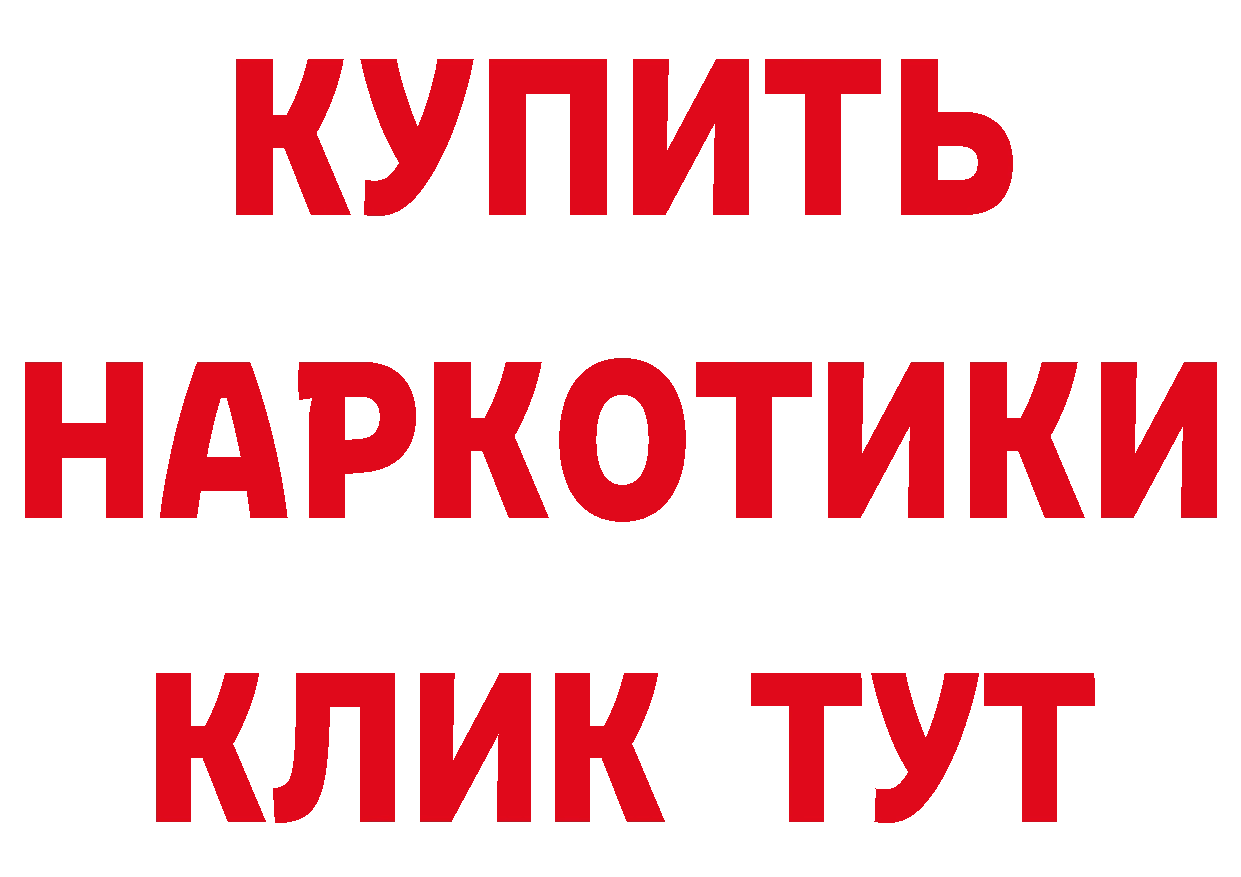 КУПИТЬ
НАРКОТИКИ
КЛИК ТУТ